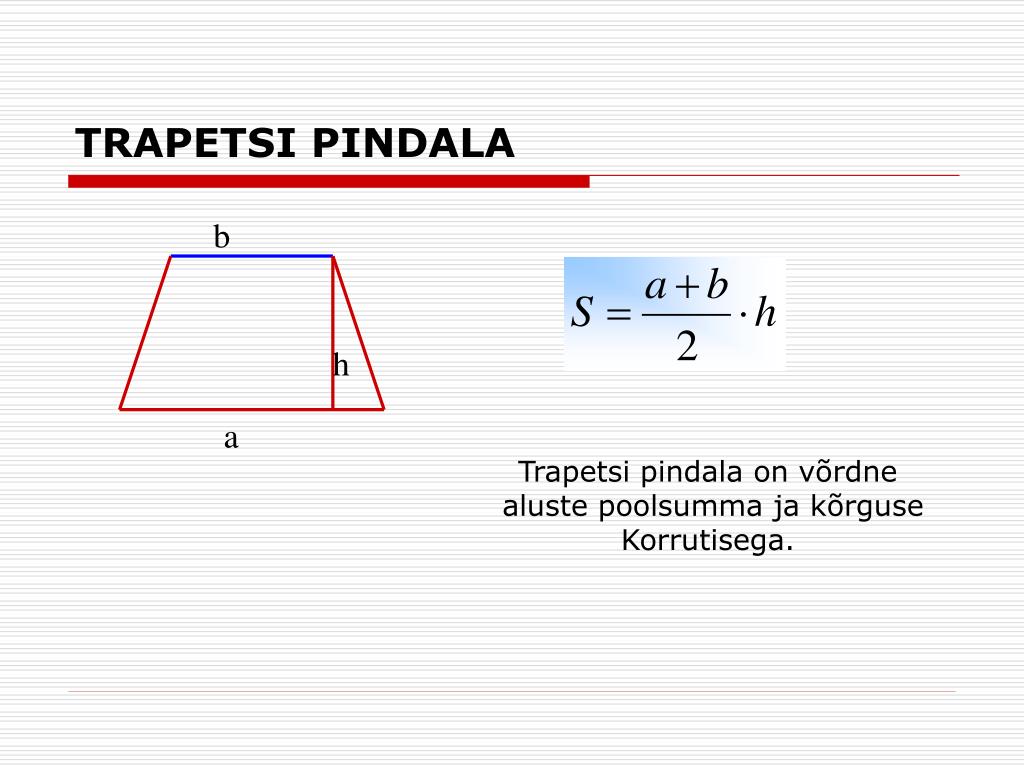 TRAPETSI PINDALA

b

h

a

$S = \frac{a+b}{2} \cdot h$

Trapetsi pindala on võrdne aluste poolsumma ja kõrguse Korrutisega.